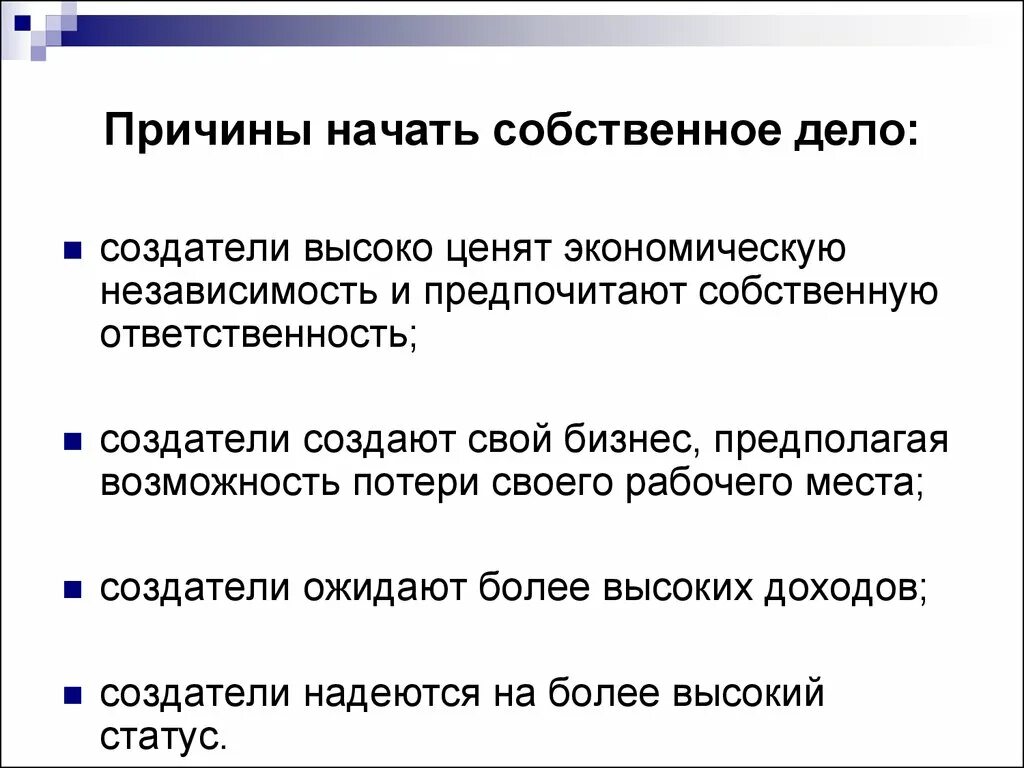 Причины начать собственное дело:

• создатели высоко ценят экономическую независимость и предпочитают собственную ответственность;

• создатели создают свой бизнес, предполагая возможность потери своего рабочего места;

• создатели ожидают более высоких доходов;

• создатели надеются на более высокий статус.